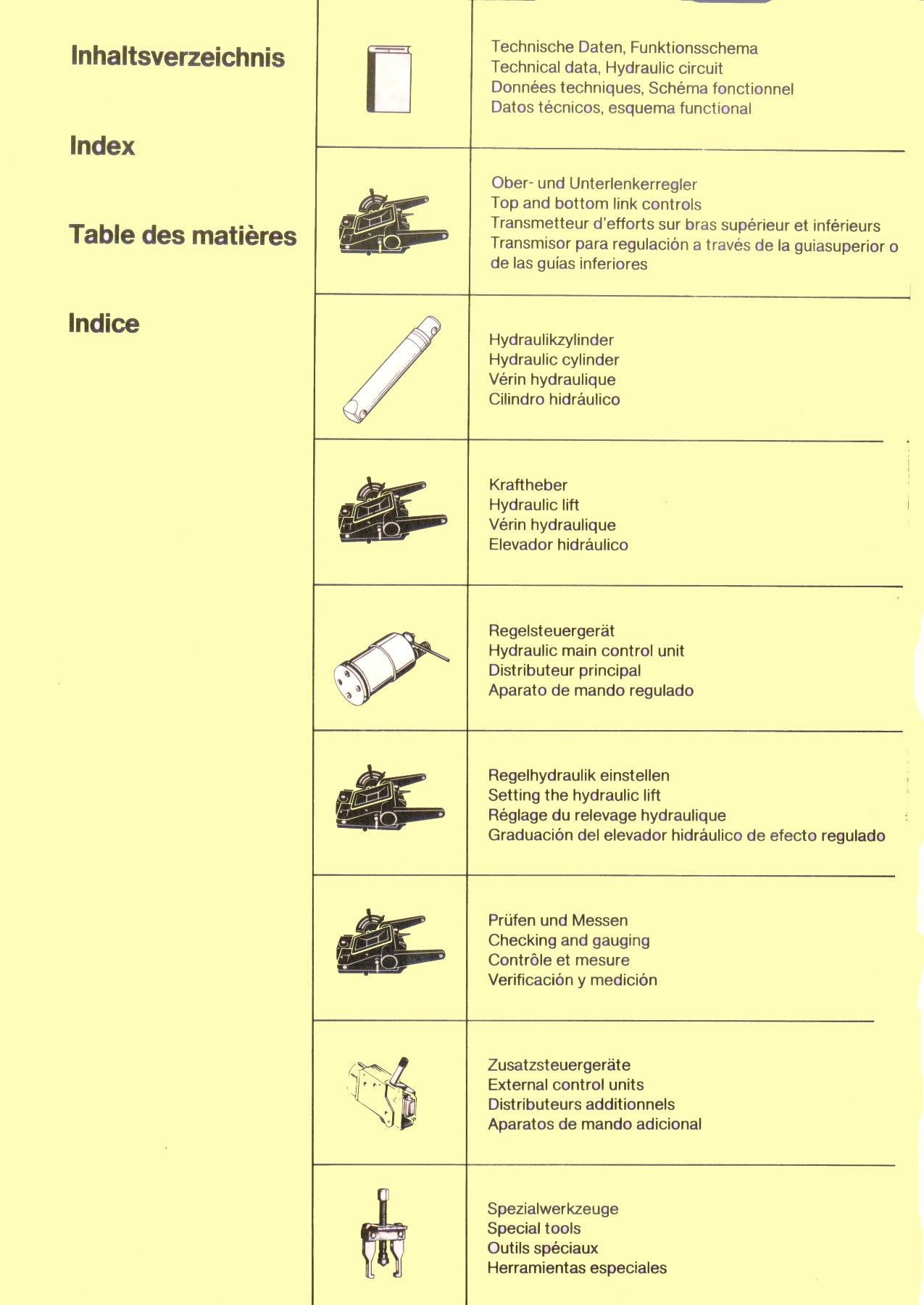 Inhaltsverzeichnis

Index

Table des matières

Indice

Technische Daten, Funktionsschema
Technical data, Hydraulic circuit
Données techniques, Schéma fonctionnel
Datos técnicos, esquema functional

Ober- und Unterlenkerregler
Top and bottom link controls
Transmetteur d'efforts sur bras supérieur et inférieurs
Transmisor para regulación a través de la guiasuperior o de las guías inferiores

Hydraulikzylinder
Hydraulic cylinder
Vérin hydraulique
Cilindro hidráulico

Kraftheber
Hydraulic lift
Vérin hydraulique
Elevador hidráulico

Regelsteuergerät
Hydraulic main control unit
Distributeur principal
Aparato de mando regulado

Regelhydraulik einstellen
Setting the hydraulic lift
Réglage du relevage hydraulique
Graduación del elevador hidráulico de efecto regulado

Prüfen und Messen
Checking and gauging
Contrôle et mesure
Verificación y medición

Zusatzsteuergeräte
External control units
Distributeurs additionnels
Aparatos de mando adicional

Spezialwerkzeuge
Special tools
Outils spéciaux
Herramientas especiales